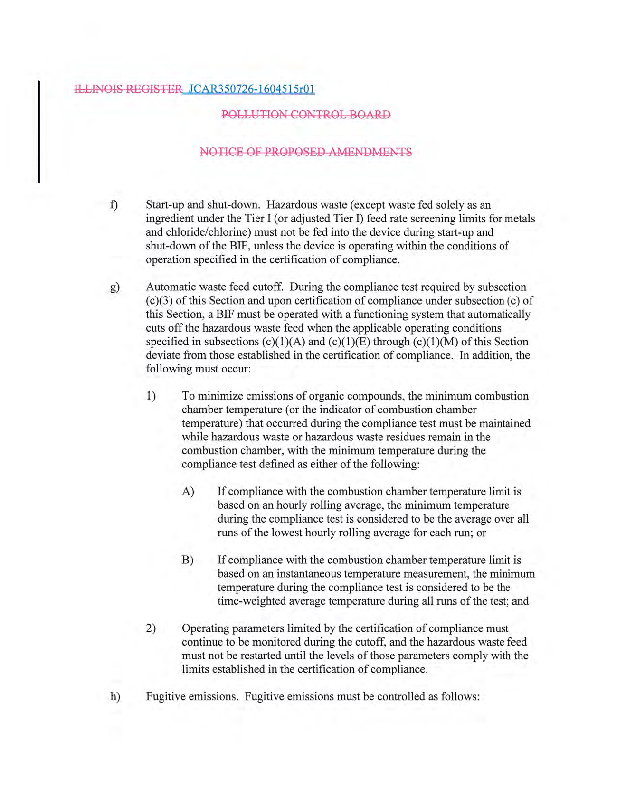 ILLINOIS REGISTER JCAR350726-1604515r01

POLLUTION CONTROL BOARD

NOTICE OF PROPOSED AMENDMENTS

f) Start-up and shut-down. Hazardous waste (except waste fed solely as an ingredient under the Tier I (or adjusted Tier I) feed rate screening limits for metals and chloride/chlorine) must not be fed into the device during start-up and shut-down of the BIF, unless the device is operating within the conditions of operation specified in the certification of compliance.

g) Automatic waste feed cutoff. During the compliance test required by subsection (c)(3) of this Section and upon certification of compliance under subsection (c) of this Section, a BIF must be operated with a functioning system that automatically cuts off the hazardous waste feed when the applicable operating conditions specified in subsections (c)(1)(A) and (c)(1)(E) through (c)(1)(M) of this Section deviate from those established in the certification of compliance. In addition, the following must occur:

1) To minimize emissions of organic compounds, the minimum combustion chamber temperature (or the indicator of combustion chamber temperature) that occurred during the compliance test must be maintained while hazardous waste or hazardous waste residues remain in the combustion chamber, with the minimum temperature during the compliance test defined as either of the following:

A) If compliance with the combustion chamber temperature limit is based on an hourly rolling average, the minimum temperature during the compliance test is considered to be the average over all runs of the lowest hourly rolling average for each run; or

B) If compliance with the combustion chamber temperature limit is based on an instantaneous temperature measurement, the minimum temperature during the compliance test is considered to be the time-weighted average temperature during all runs of the test; and

2) Operating parameters limited by the certification of compliance must continue to be monitored during the cutoff, and the hazardous waste feed must not be restarted until the levels of those parameters comply with the limits established in the certification of compliance.

h) Fugitive emissions. Fugitive emissions must be controlled as follows: